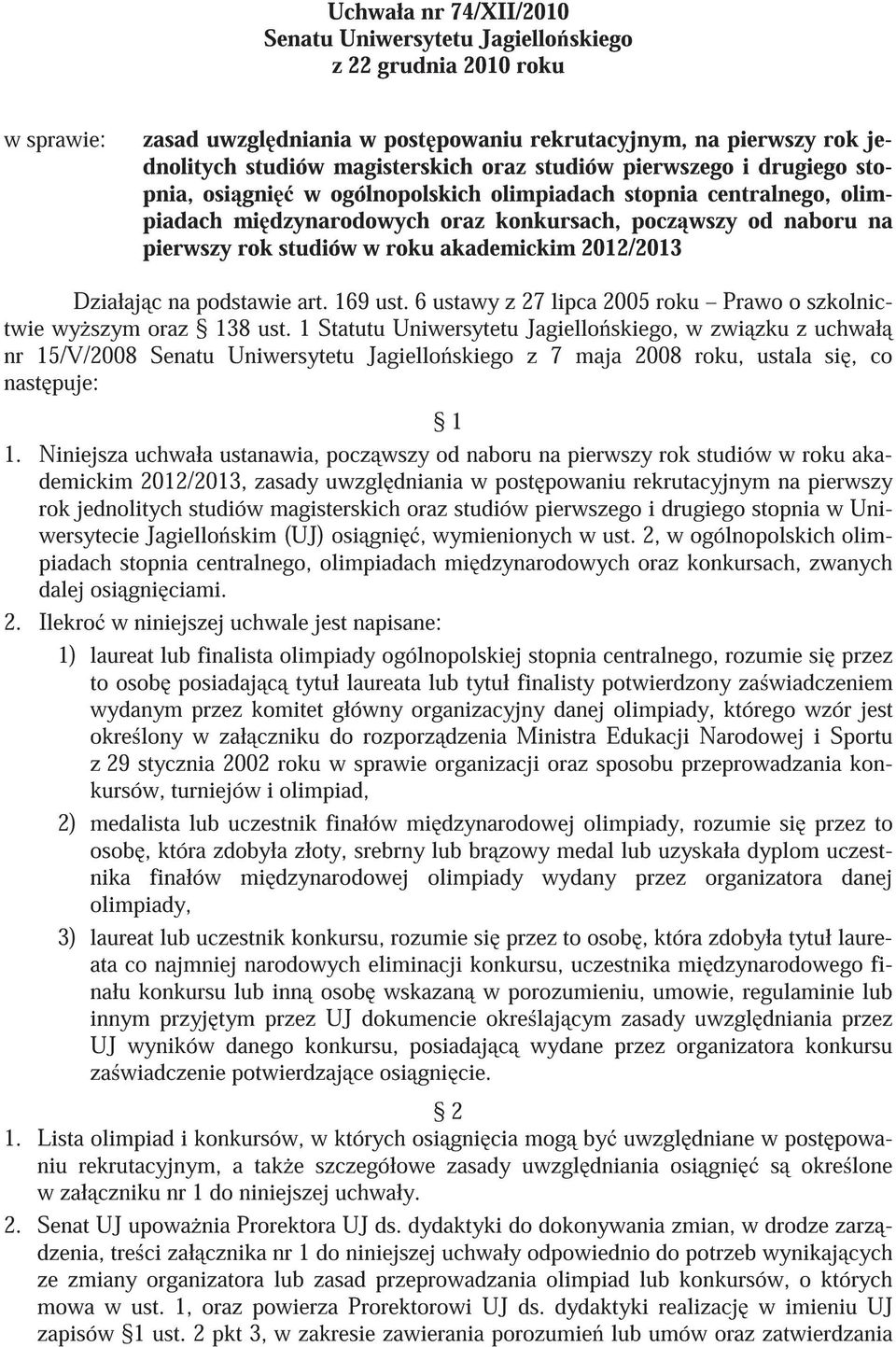 Uchwała nr 74/XII/2010
Senatu Uniwersytetu Jagiellońskiego
z 22 grudnia 2010 roku

w sprawie: zasad uwzględniania w postępowaniu rekrutacyjnym, na pierwszy rok jednolitych studiów magisterskich oraz studiów pierwszego i drugiego stopnia, osiągnięć w ogólnopolskich olimpiadach stopnia centralnego, olimpiadach międzynarodowych oraz konkursach, począwszy od naboru na pierwszy rok studiów w roku akademickim 2012/2013

Działając na podstawie art. 169 ust. 6 ustawy z 27 lipca 2005 roku – Prawo o szkolnictwie wyższym oraz § 138 ust. 1 Statutu Uniwersytetu Jagiellońskiego, w związku z uchwałą nr 15/V/2008 Senatu Uniwersytetu Jagiellońskiego z 7 maja 2008 roku, ustala się, co następuje:

§ 1

1. Niniejsza uchwała ustanawia, począwszy od naboru na pierwszy rok studiów w roku akademickim 2012/2013, zasady uwzględniania w postępowaniu rekrutacyjnym na pierwszy rok jednolitych studiów magisterskich oraz studiów pierwszego i drugiego stopnia w Uniwersytecie Jagiellońskim (UJ) osiągnięć, wymienionych w ust. 2, w ogólnopolskich olimpiadach stopnia centralnego, olimpiadach międzynarodowych oraz konkursach, zwanych dalej osiągnięciami.

2. Ilekroć w niniejszej uchwale jest napisane:

1) laureat lub finalista olimpiady ogólnopolskiej stopnia centralnego, rozumie się przez to osobę posiadającą tytuł laureata lub tytuł finalisty potwierdzony zaświadczeniem wydanym przez komitet główny organizacyjny danej olimpiady, którego wzór jest określony w załączniku do rozporządzenia Ministra Edukacji Narodowej i Sportu z 29 stycznia 2002 roku w sprawie organizacji oraz sposobu przeprowadzania konkursów, turniejów i olimpiad,

2) medalista lub uczestnik finałów międzynarodowej olimpiady, rozumie się przez to osobę, która zdobyła złoty, srebrny lub brązowy medal lub uzyskała dyplom uczestnika finałów międzynarodowej olimpiady wydany przez organizatora danej olimpiady,

3) laureat lub uczestnik konkursu, rozumie się przez to osobę, która zdobyła tytuł laureata co najmniej narodowych eliminacji konkursu, uczestnika międzynarodowego finału konkursu lub inną osobę wskazaną w porozumieniu, umowie, regulaminie lub innym przyjętym przez UJ dokumencie określającym zasady uwzględniania przez UJ wyników danego konkursu, posiadającą wydane przez organizatora konkursu zaświadczenie potwierdzające osiągnięcie.

§ 2

1. Lista olimpiad i konkursów, w których osiągnięcia mogą być uwzględniane w postępowaniu rekrutacyjnym, a także szczegółowe zasady uwzględniania osiągnięć są określone w załączniku nr 1 do niniejszej uchwały.

2. Senat UJ upoważnia Prorektora UJ ds. dydaktyki do dokonywania zmian, w drodze zarządzenia, treści załącznika nr 1 do niniejszej uchwały odpowiednio do potrzeb wynikających ze zmiany organizatora lub zasad przeprowadzania olimpiad lub konkursów, o których mowa w ust. 1, oraz powierza Prorektorowi UJ ds. dydaktyki realizację w imieniu UJ zapisów §1 ust. 2 pkt 3, w zakresie zawierania porozumień lub umów oraz zatwierdzania